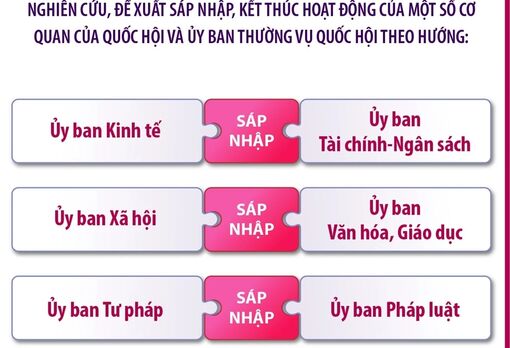 NGHIÊN CỨU, ĐỀ XUẤT SÁP NHẬP, KẾT THÚC HOẠT ĐỘNG CỦA MỘT SỐ CƠ QUAN CỦA QUỐC HỘI VÀ ỦY BAN THƯỜNG VỤ QUỐC HỘI THEO HƯỚNG:

Ủy ban Kinh tế

SÁP NHẬP

Ủy ban Tài chính-Ngân sách

Ủy ban Xã hội

SÁP NHẬP

Ủy ban Văn hóa, Giáo dục

Ủy ban Tư pháp

SÁP NHẬP

Ủy ban Pháp luật